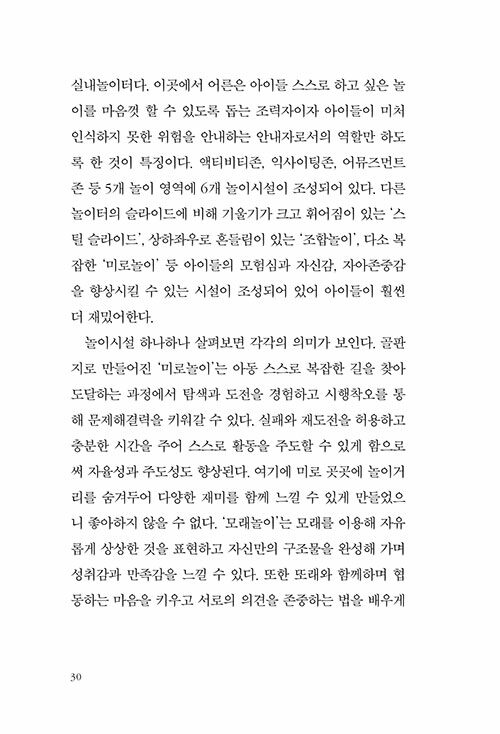 실내놀이터다. 이곳에서 어른은 아이들 스스로 하고 싶은 놀이를 마음껏 할 수 있도록 돕는 조력자이자 아이들이 미처 인식하지 못한 위험을 안내하는 안내자로서의 역할만 하도록 한 것이 특징이다. 액티비티존, 익사이팅존, 어뮤즈먼트존 등 5개 놀이 영역에 6개 놀이시설이 조성되어 있다. 다른 놀이터의 슬라이드에 비해 기울기가 크고 휘어짐이 있는 '스틸 슬라이드', 상하좌우로 흔들림이 있는 '조합놀이', 다소 복잡한 '미로놀이' 등 아이들의 모험심과 자신감, 자아존중감을 향상시킬 수 있는 시설이 조성되어 있어 아이들이 훨씬 더 재밌어한다.

놀이시설 하나하나 살펴보면 각각의 의미가 보인다. 골판지로 만들어진 '미로놀이'는 아동 스스로 복잡한 길을 찾아 도달하는 과정에서 탐색과 도전을 경험하고 시행착오를 통해 문제해결력을 키워갈 수 있다. 실패와 재도전을 허용하고 충분한 시간을 주어 스스로 활동을 주도할 수 있게 함으로써 자율성과 주도성도 향상된다. 여기에 미로 곳곳에 놀이거리를 숨겨두어 다양한 재미를 함께 느낄 수 있게 만들었으니 좋아하지 않을 수 없다. '모래놀이'는 모래를 이용해 자유롭게 상상한 것을 표현하고 자신만의 구조물을 완성해 가며 성취감과 만족감을 느낄 수 있다. 또한 또래와 함께하며 협동하는 마음을 키우고 서로의 의견을 존중하는 법을 배우게

30